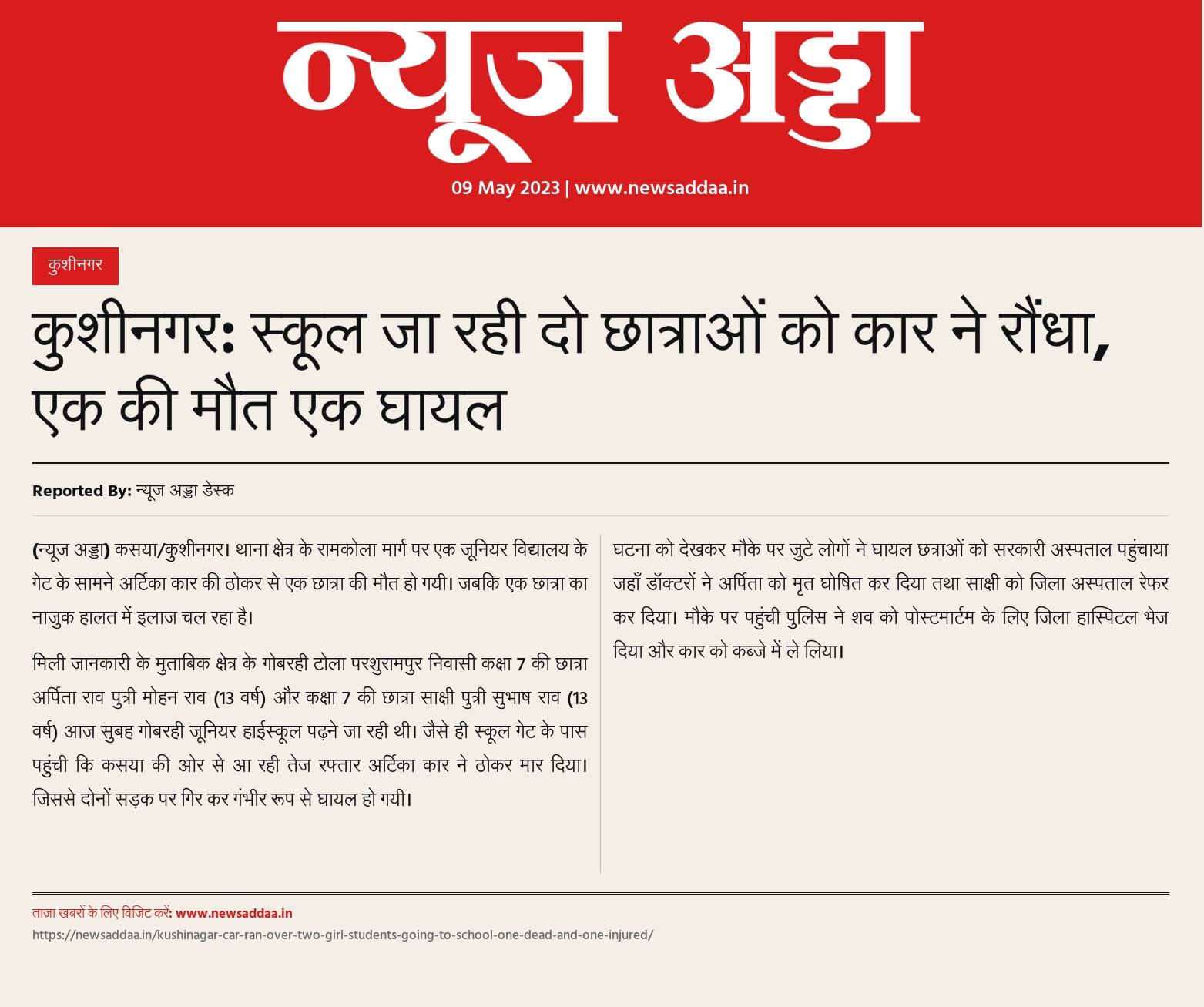 न्यूज अड्डा

09 May 2023 | www.newsaddaa.in

कुशीनगर

कुशीनगर: स्कूल जा रही दो छात्राओं को कार ने रौंधा, एक की मौत एक घायल

Reported By: न्यूज अड्डा डेस्क

(न्यूज अड्डा) कसया/कुशीनगर। थाना क्षेत्र के रामकोला मार्ग पर एक जूनियर विद्यालय के गेट के सामने अर्टिका कार की ठोकर से एक छात्रा की मौत हो गयी। जबकि एक छात्रा का नाजुक हालत में इलाज चल रहा है।

मिली जानकारी के मुताबिक क्षेत्र के गोबरही टोला परशुरामपुर निवासी कक्षा 7 की छात्रा अर्पिता राव पुत्री मोहन राव (13 वर्ष) और कक्षा 7 की छात्रा साक्षी पुत्री सुभाष राव (13 वर्ष) आज सुबह गोबरही जूनियर हाईस्कूल पढ़ने जा रही थी। जैसे ही स्कूल गेट के पास पहुंची कि कसया की ओर से आ रही तेज रफ्तार अर्टिका कार ने ठोकर मार दिया। जिससे दोनों सड़क पर गिर कर गंभीर रूप से घायल हो गयी।

घटना को देखकर मौके पर जुटे लोगों ने घायल छत्राओं को सरकारी अस्पताल पहुंचाया जहाँ डॉक्टरों ने अर्पिता को मृत घोषित कर दिया तथा साक्षी को जिला अस्पताल रेफर कर दिया। मौके पर पहुंची पुलिस ने शव को पोस्टमार्टम के लिए जिला हास्पिटल भेज दिया और कार को कब्जे में ले लिया।

ताज़ा खबरों के लिए विजिट करें: www.newsaddaa.in
https://newsaddaa.in/kushinagar-car-ran-over-two-girl-students-going-to-school-one-dead-and-one-injured/